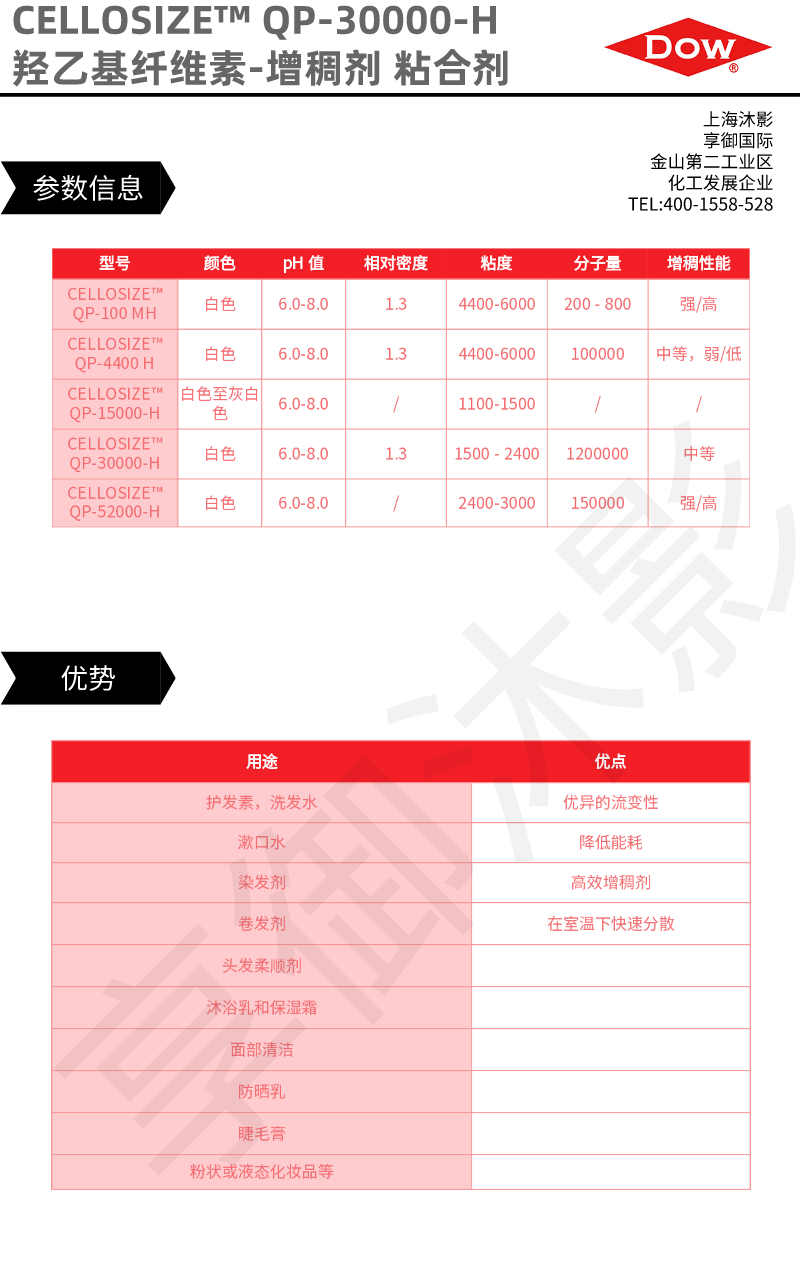 CELLOSIZE™ QP-30000-H
羟乙基纤维素-增稠剂 粘合剂

DOW ®

上海沐影
享御国际
金山第二工业区
化工发展企业
TEL:400-1558-528

参数信息

| 型号 | 颜色 | pH 值 | 相对密度 | 粘度 | 分子量 | 增稠性能 |
|---|---|---|---|---|---|---|
| CELLOSIZE™ QP-100 MH | 白色 | 6.0-8.0 | 1.3 | 4400-6000 | 200 - 800 | 强/高 |
| CELLOSIZE™ QP-4400 H | 白色 | 6.0-8.0 | 1.3 | 4400-6000 | 100000 | 中等，弱/低 |
| CELLOSIZE™ QP-15000-H | 白色至灰白色 | 6.0-8.0 | / | 1100-1500 | / | / |
| CELLOSIZE™ QP-30000-H | 白色 | 6.0-8.0 | 1.3 | 1500 - 2400 | 1200000 | 中等 |
| CELLOSIZE™ QP-52000-H | 白色 | 6.0-8.0 | / | 2400-3000 | 150000 | 强/高 |

优势

| 用途 | 优点 |
|---|---|
| 护发素，洗发水 | 优异的流变性 |
| 漱口水 | 降低能耗 |
| 染发剂 | 高效增稠剂 |
| 卷发剂 | 在室温下快速分散 |
| 头发柔顺剂 | |
| 沐浴乳和保湿霜 | |
| 面部清洁 | |
| 防晒乳 | |
| 睫毛膏 | |
| 粉状或液态化妆品等 | |

享御沐影